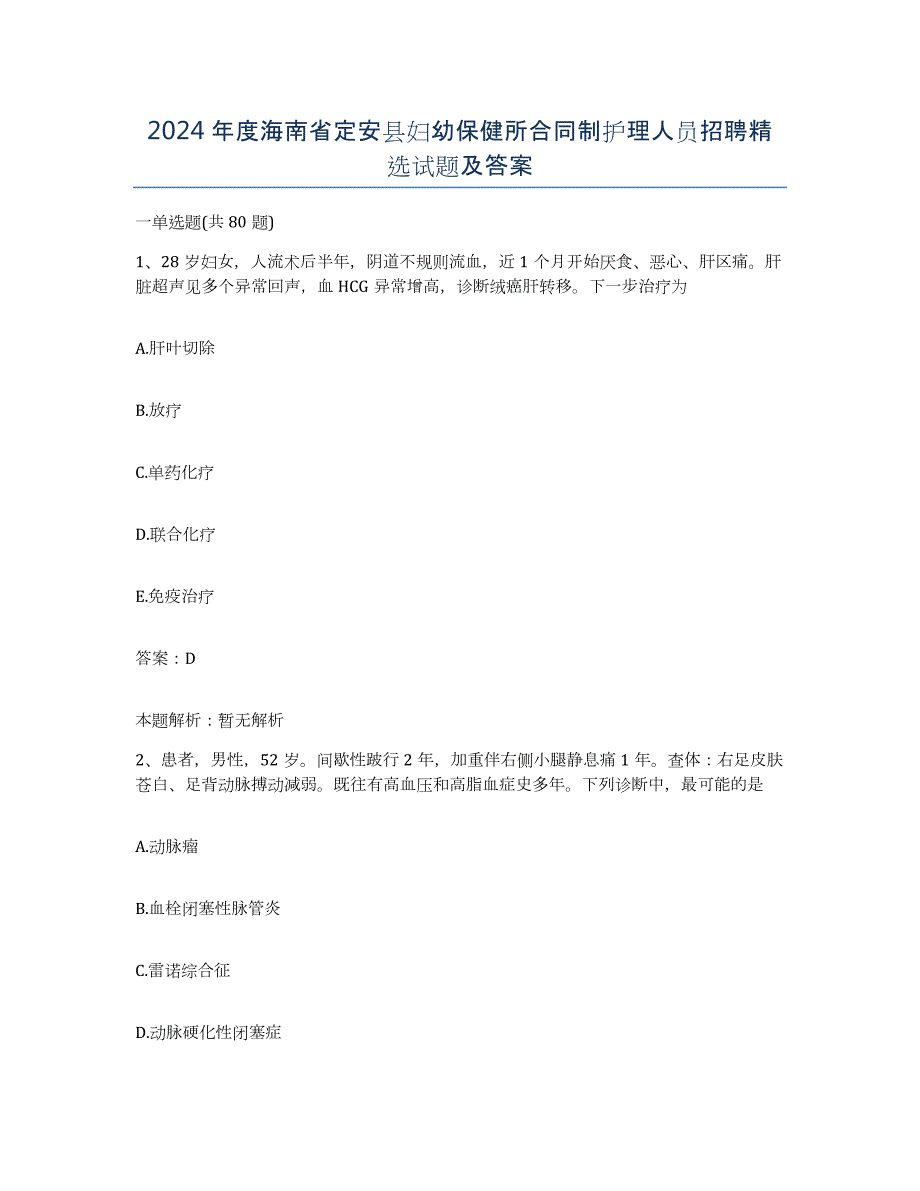 2024年度海南省定安县妇幼保健所合同制护理人员招聘精选试题及答案

一单选题(共80题)

1、28岁妇女，人流术后半年，阴道不规则流血，近1个月开始厌食、恶心、肝区痛。肝脏超声见多个异常回声，血HCG异常增高，诊断绒癌肝转移。下一步治疗为

A.肝叶切除

B.放疗

C.单药化疗

D.联合化疗

E.免疫治疗

答案：D

本题解析：暂无解析

2、患者，男性，52岁。间歇性跛行2年，加重伴右侧小腿静息痛1年。查体：右足皮肤苍白、足背动脉搏动减弱。既往有高血压和高脂血症史多年。下列诊断中，最可能的是

A.动脉瘤

B.血栓闭塞性脉管炎

C.雷诺综合征

D.动脉硬化性闭塞症